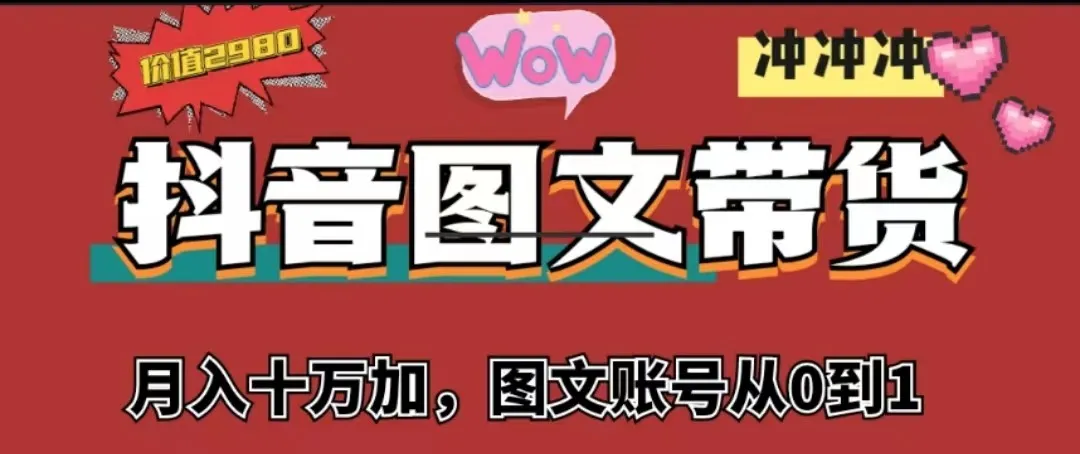 价值2980

WOW

冲冲冲

抖音图文带货

月入十万加，图文账号从0到1